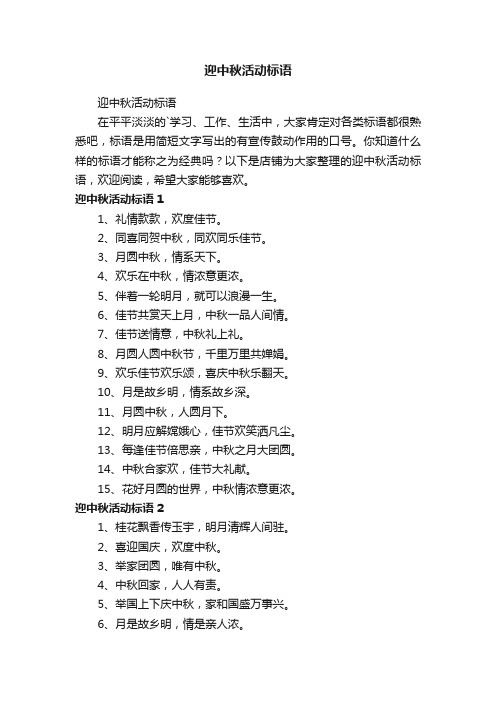 迎中秋活动标语

迎中秋活动标语

在平平淡淡的`学习、工作、生活中，大家肯定对各类标语都很熟悉吧，标语是用简短文字写出的有宣传鼓动作用的口号。你知道什么样的标语才能称之为经典吗？以下是店铺为大家整理的迎中秋活动标语，欢迎阅读，希望大家能够喜欢。

迎中秋活动标语 1

1、礼情款款，欢度佳节。

2、同喜同贺中秋，同欢同乐佳节。

3、月圆中秋，情系天下。

4、欢乐在中秋，情浓意更浓。

5、伴着一轮明月，就可以浪漫一生。

6、佳节共赏天上月，中秋一品人间情。

7、佳节送情意，中秋礼上礼。

8、月圆人圆中秋节，千里万里共婵娟。

9、欢乐佳节欢乐颂，喜庆中秋乐翻天。

10、月是故乡明，情系故乡深。

11、月圆中秋，人圆月下。

12、明月应解嫦娥心，佳节欢笑洒凡尘。

13、每逢佳节倍思亲，中秋之月大团圆。

14、中秋合家欢，佳节大礼献。

15、花好月圆的世界，中秋情浓意更浓。

迎中秋活动标语 2

1、桂花飘香传玉宇，明月清辉人间驻。

2、喜迎国庆，欢度中秋。

3、举家团圆，唯有中秋。

4、中秋回家，人人有责。

5、举国上下庆中秋，家和国盛万事兴。

6、月是故乡明，情是亲人浓。